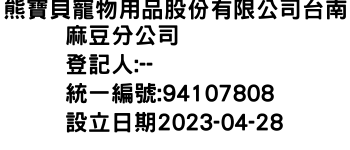 熊寶貝寵物用品股份有限公司台南麻豆分公司
登記人:--
統一編號:94107808
設立日期2023-04-28